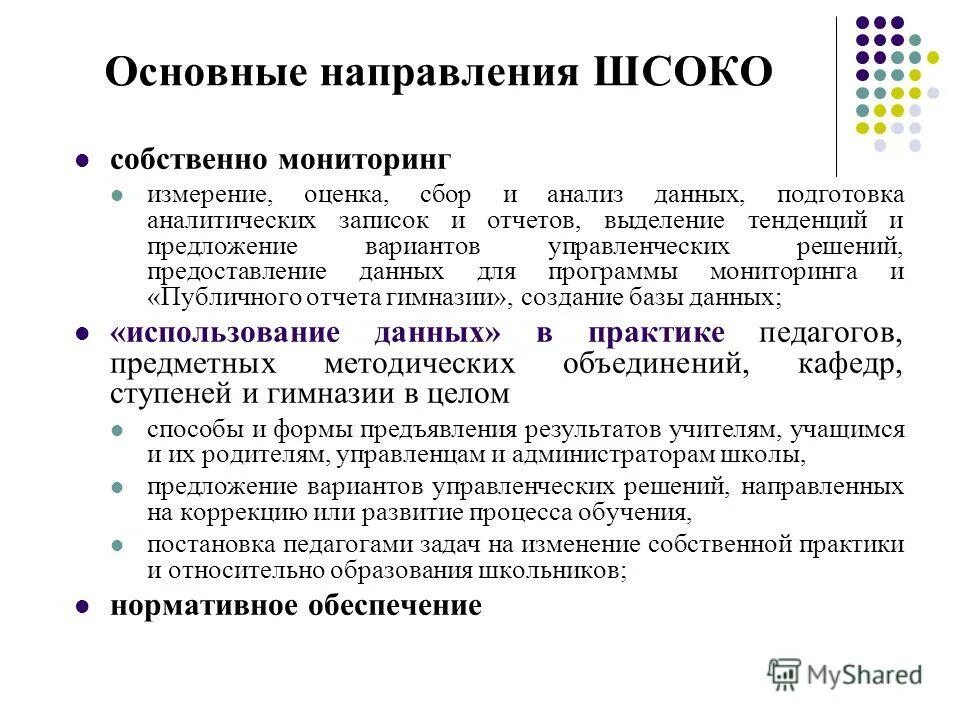 Основные направления ШСОКО

- собственно мониторинг
  - измерение, оценка, сбор и анализ данных, подготовка аналитических записок и отчетов, выделение тенденций и предложение вариантов управленческих решений, предоставление данных для программы мониторинга и «Публичного отчета гимназии», создание базы данных;
- «использование данных» в практике педагогов, предметных методических объединений, кафедр, ступеней и гимназии в целом
  - способы и формы предъявления результатов учителям, учащимся и их родителям, управленцам и администраторам школы,
  - предложение вариантов управленческих решений, направленных на коррекцию или развитие процесса обучения,
  - постановка педагогами задач на изменение собственной практики и относительно образования школьников;
- нормативное обеспечение

MyShared